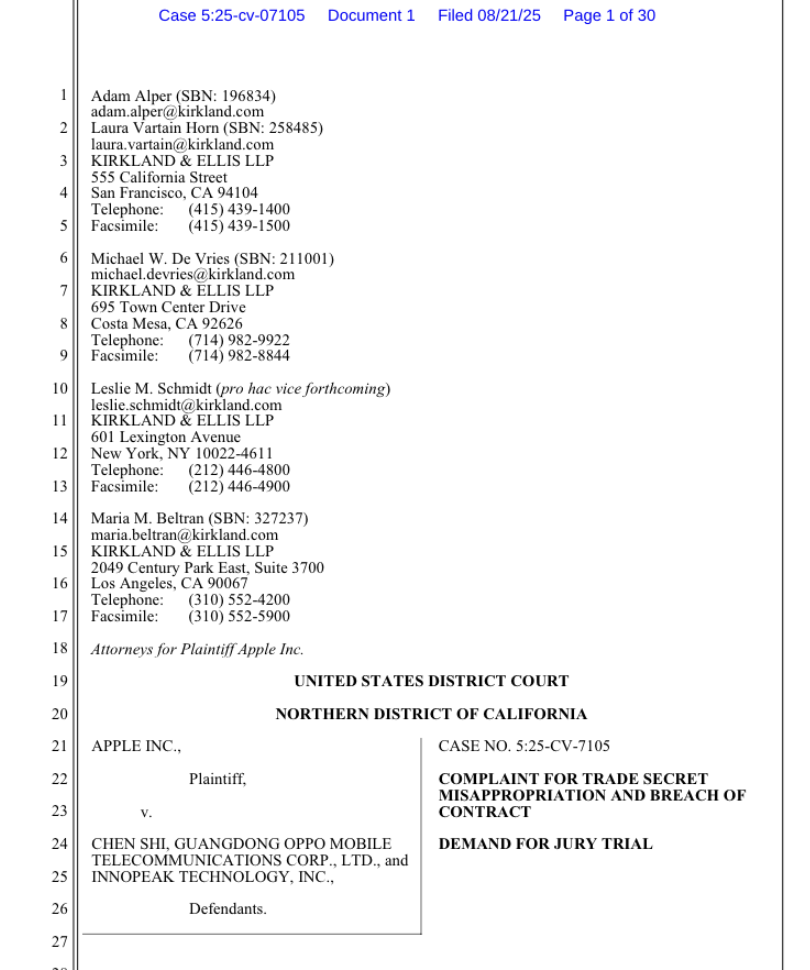 Case 5:25-cv-07105 Document 1 Filed 08/21/25 Page 1 of 30

1
2
3
4
5
6
7
8
9
10
11
12
13
14
15
16
17
18
19
20
21
22
23
24
25
26
27

Adam Alper (SBN: 196834)
adam.alper@kirkland.com
Laura Vartain Horn (SBN: 258485)
laura.vartain@kirkland.com
KIRKLAND & ELLIS LLP
555 California Street
San Francisco, CA 94104
Telephone: (415) 439-1400
Facsimile: (415) 439-1500

Michael W. De Vries (SBN: 211001)
michael.devries@kirkland.com
KIRKLAND & ELLIS LLP
695 Town Center Drive
Costa Mesa, CA 92626
Telephone: (714) 982-9922
Facsimile: (714) 982-8844

Leslie M. Schmidt (pro hac vice forthcoming)
leslie.schmidt@kirkland.com
KIRKLAND & ELLIS LLP
601 Lexington Avenue
New York, NY 10022-4611
Telephone: (212) 446-4800
Facsimile: (212) 446-4900

Maria M. Beltran (SBN: 327237)
maria.beltran@kirkland.com
KIRKLAND & ELLIS LLP
2049 Century Park East, Suite 3700
Los Angeles, CA 90067
Telephone: (310) 552-4200
Facsimile: (310) 552-5900

Attorneys for Plaintiff Apple Inc.

UNITED STATES DISTRICT COURT

NORTHERN DISTRICT OF CALIFORNIA

APPLE INC.,

Plaintiff,

v.

CHEN SHI, GUANGDONG OPPO MOBILE TELECOMMUNICATIONS CORP., LTD., and INNOPEAK TECHNOLOGY, INC.,

Defendants.

CASE NO. 5:25-CV-7105

COMPLAINT FOR TRADE SECRET MISAPPROPRIATION AND BREACH OF CONTRACT

DEMAND FOR JURY TRIAL